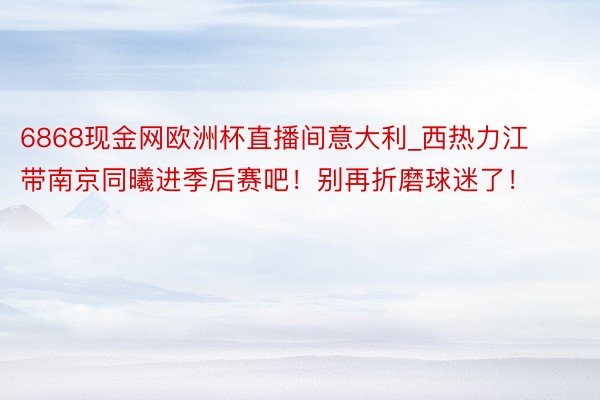 6868现金网欧洲杯直播间意大利_西热力江带南京同曦进季后赛吧！别再折磨球迷了！